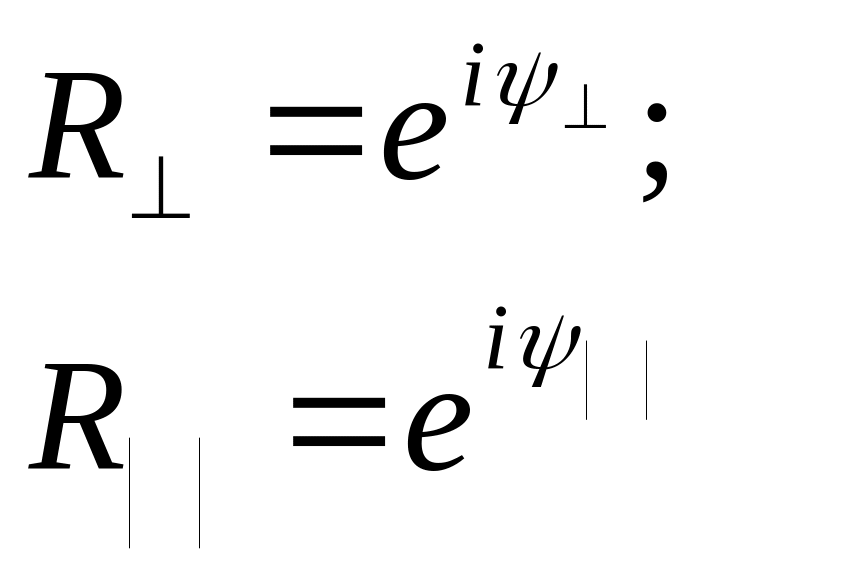 $R_{\perp} = e^{i\psi_{\perp}};$

$R_{||} = e^{i\psi_{||}}$